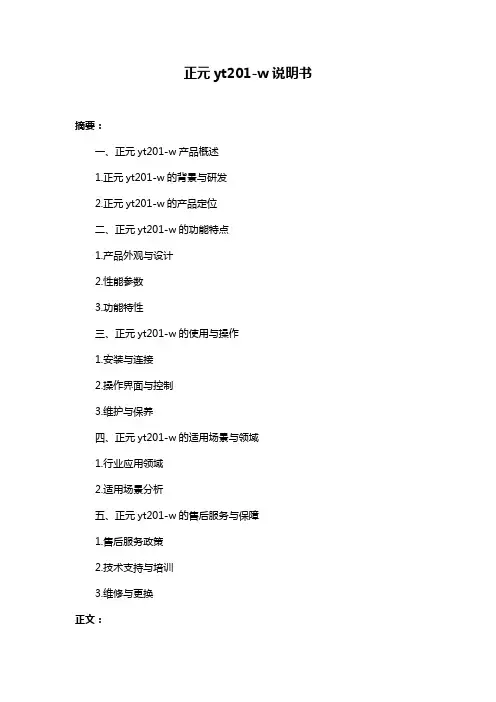 正元 yt201-w 说明书

摘要：

一、正元 yt201-w 产品概述

1.正元 yt201-w 的背景与研发

2.正元 yt201-w 的产品定位

二、正元 yt201-w 的功能特点

1.产品外观与设计

2.性能参数

3.功能特性

三、正元 yt201-w 的使用与操作

1.安装与连接

2.操作界面与控制

3.维护与保养

四、正元 yt201-w 的适用场景与领域

1.行业应用领域

2.适用场景分析

五、正元 yt201-w 的售后服务与保障

1.售后服务政策

2.技术支持与培训

3.维修与更换

正文：